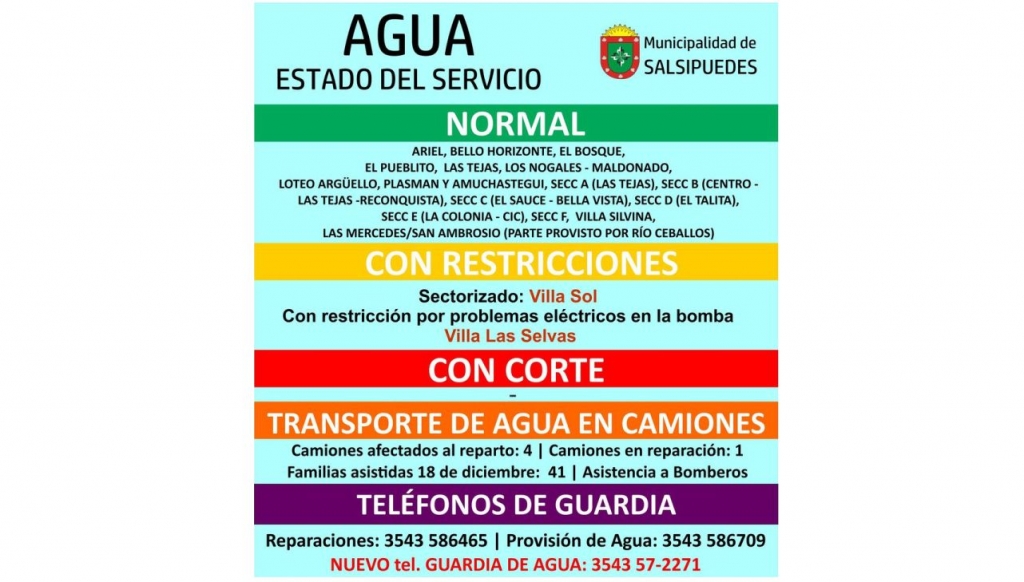 AGUA
ESTADO DEL SERVICIO

Municipalidad de
SALSIPUEDES

NORMAL

ARIEL, BELLO HORIZONTE, EL BOSQUE, EL PUEBLITO, LAS TEJAS, LOS NOGALES - MALDONADO, LOTEO ARGÜELLO, PLASMAN Y AMUCHASTEGUI, SECC A (LAS TEJAS), SECC B (CENTRO - LAS TEJAS -RECONQUISTA), SECC C (EL SAUCE - BELLA VISTA), SECC D (EL TALITA), SECC E (LA COLONIA - CIC), SECC F, VILLA SILVINA, LAS MERCEDES/SAN AMBROSIO (PARTE PROVISTO POR RÍO CEBALLOS)

CON RESTRICCIONES

Sectorizado: Villa Sol
Con restricción por problemas eléctricos en la bomba
Villa Las Selvas

CON CORTE

-

TRANSPORTE DE AGUA EN CAMIONES

Camiones afectados al reparto: 4 | Camiones en reparación: 1
Familias asistidas 18 de diciembre: 41 | Asistencia a Bomberos

TELÉFONOS DE GUARDIA

Reparaciones: 3543 586465 | Provisión de Agua: 3543 586709
NUEVO tel. GUARDIA DE AGUA: 3543 57-2271